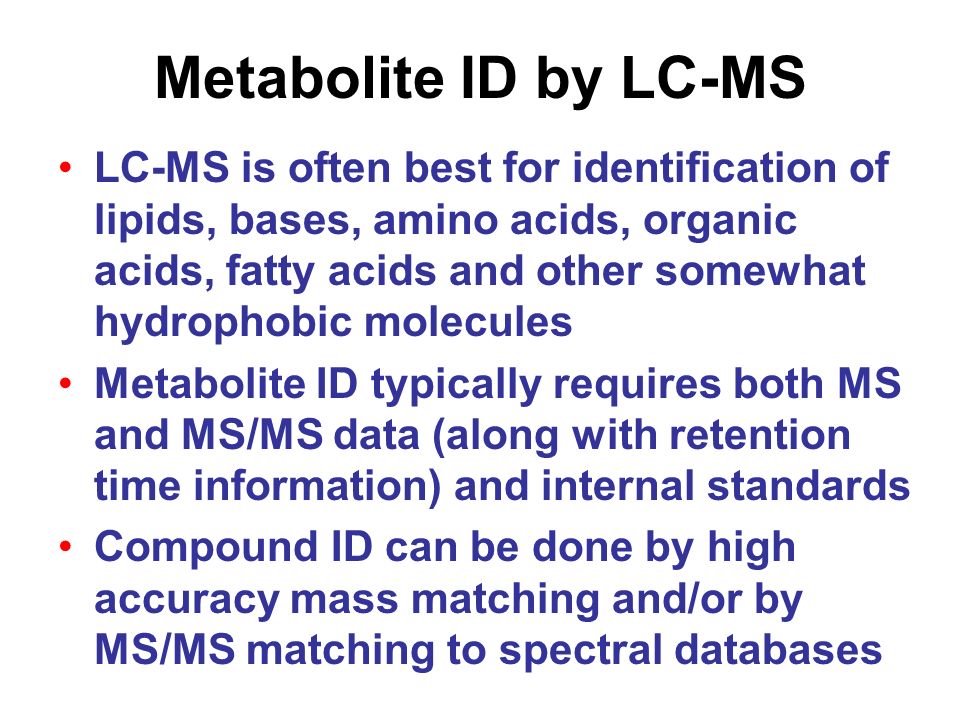 Metabolite ID by LC-MS

• LC-MS is often best for identification of lipids, bases, amino acids, organic acids, fatty acids and other somewhat hydrophobic molecules
• Metabolite ID typically requires both MS and MS/MS data (along with retention time information) and internal standards
• Compound ID can be done by high accuracy mass matching and/or by MS/MS matching to spectral databases